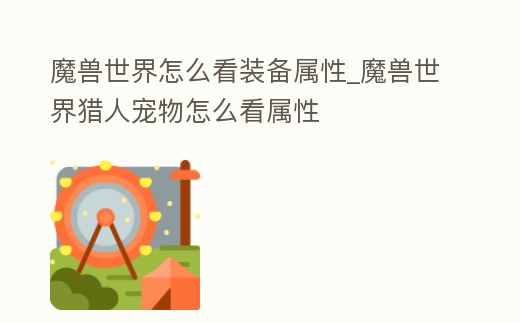 魔兽世界怎么看装备属性_魔兽世界猎人宠物怎么看属性